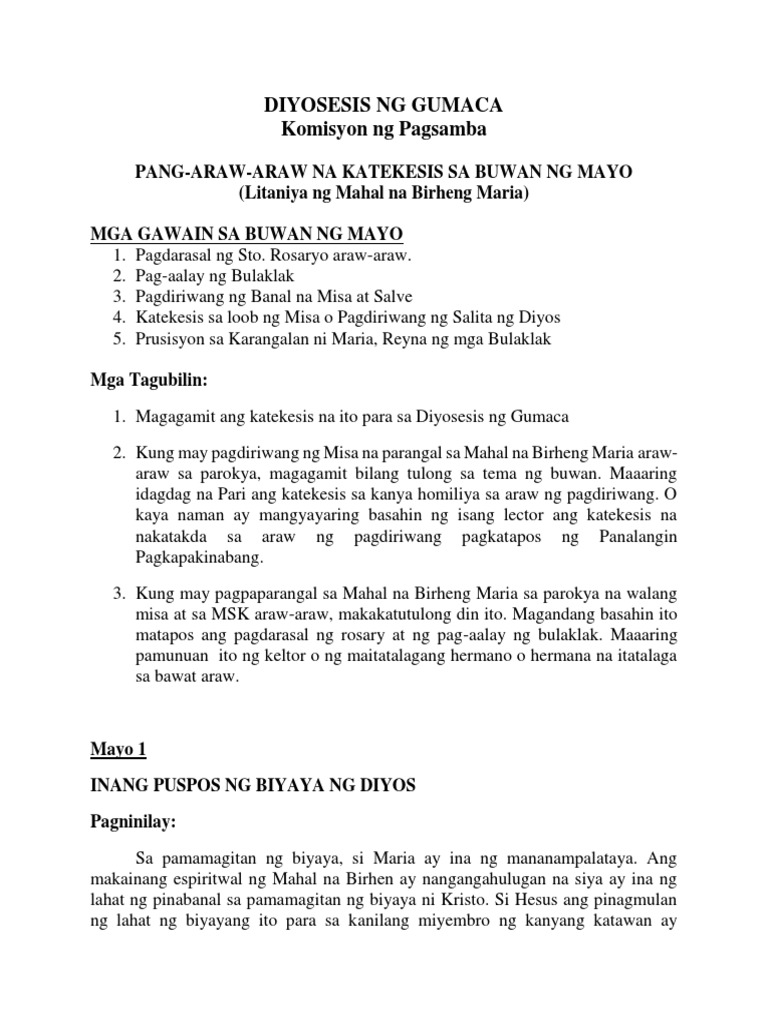 DIYOSESIS NG GUMACA
Komisyon ng Pagsamba

PANG-ARAW-ARAW NA KATEKESIS SA BUWAN NG MAYO
(Litaniya ng Mahal na Birheng Maria)

MGA GAWAIN SA BUWAN NG MAYO
1. Pagdarasal ng Sto. Rosaryo araw-araw.
2. Pag-aalay ng Bulaklak
3. Pagdiriwang ng Banal na Misa at Salve
4. Katekesis sa loob ng Misa o Pagdiriwang ng Salita ng Diyos
5. Prusisyon sa Karangalan ni Maria, Reyna ng mga Bulaklak

Mga Tagubilin:

1. Magagamit ang katekesis na ito para sa Diyosesis ng Gumaca

2. Kung may pagdiriwang ng Misa na parangal sa Mahal na Birheng Maria araw-araw sa parokya, magagamit bilang tulong sa tema ng buwan. Maaaring idagdag na Pari ang katekesis sa kanya homiliya sa araw ng pagdiriwang. O kaya naman ay mangyayaring basahin ng isang lector ang katekesis na nakatakda sa araw ng pagdiriwang pagkatapos ng Panalangin Pagkapakinabang.

3. Kung may pagpaparangal sa Mahal na Birheng Maria sa parokya na walang misa at sa MSK araw-araw, makakatutulong din ito. Magandang basahin ito matapos ang pagdarasal ng rosary at ng pag-aalay ng bulaklak. Maaaring pamunuan ito ng keltor o ng maitatalagang hermano o hermana na itatalaga sa bawat araw.

Mayo 1

INANG PUSPOS NG BIYAYA NG DIYOS

Pagninilay:

Sa pamamagitan ng biyaya, si Maria ay ina ng mananampalataya. Ang makainang espiritwal ng Mahal na Birhen ay nangangahulugan na siya ay ina ng lahat ng pinabanal sa pamamagitan ng biyaya ni Kristo. Si Hesus ang pinagmulan ng lahat ng biyayang ito para sa kanilang miyembro ng kanyang katawan ay